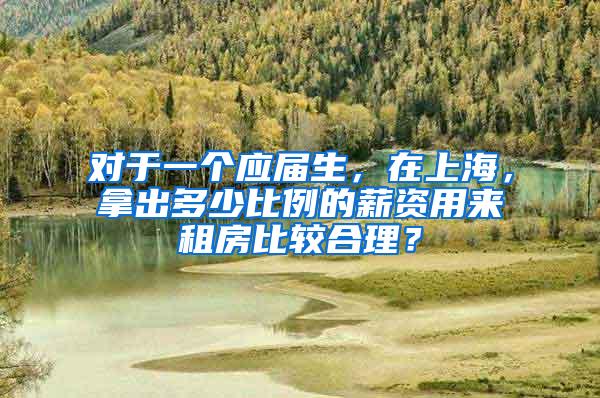 对于一个应届生，在上海，拿出多少比例的薪资用来租房比较合理？